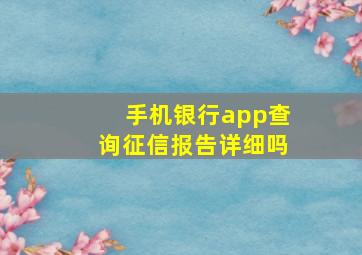 手机银行app查询征信报告详细吗